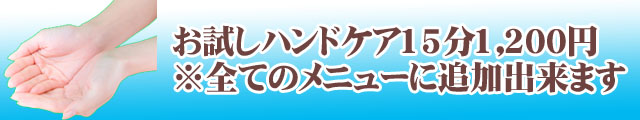 お試しハンドケア15分1,200円
※全てのメニューに追加出来ます